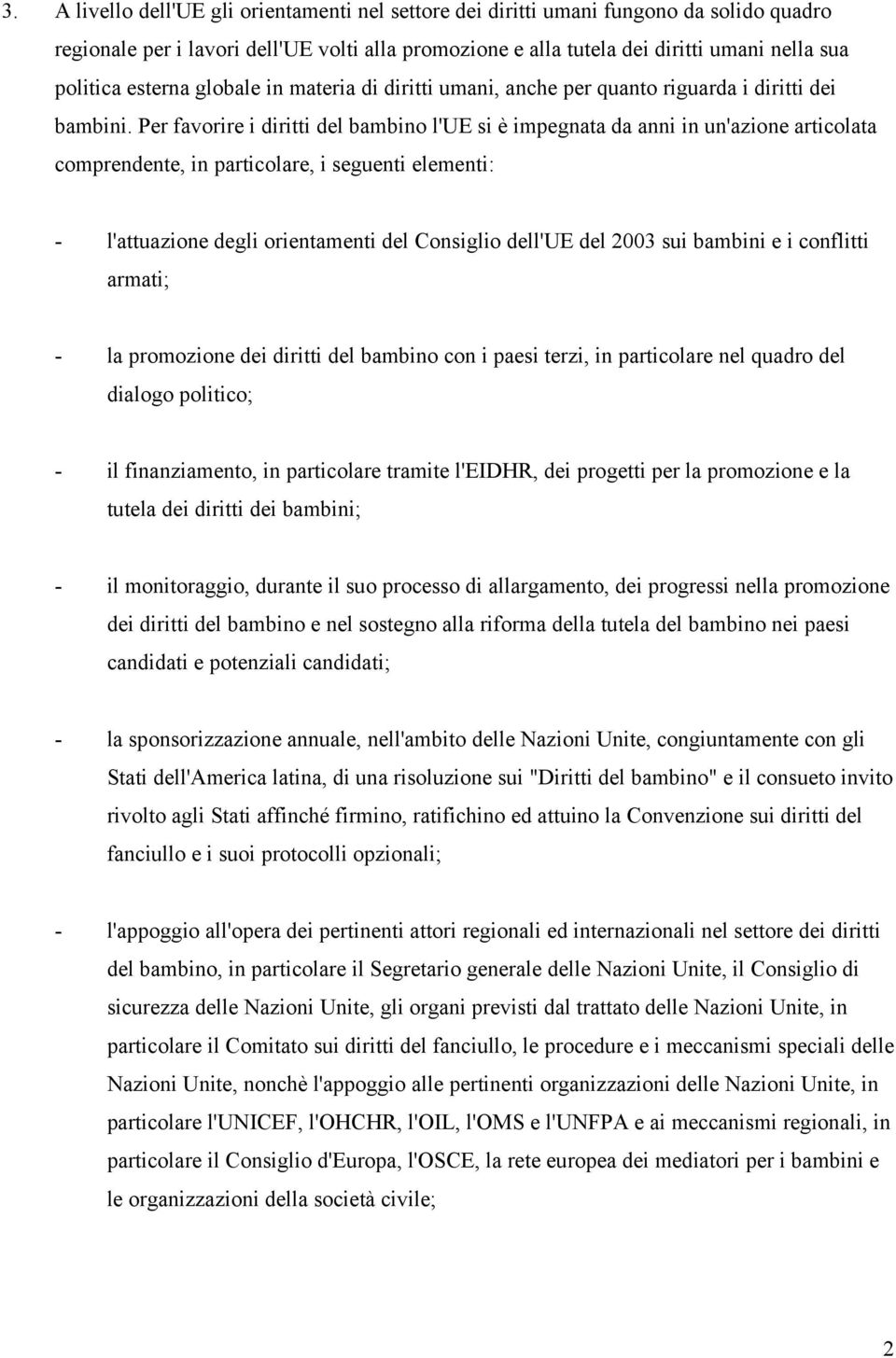 3. A livello dell'UE gli orientamenti nel settore dei diritti umani fungono da solido quadro regionale per i lavori dell'UE volti alla promozione e alla tutela dei diritti umani nella sua politica esterna globale in materia di diritti umani, anche per quanto riguarda i diritti dei bambini. Per favorire i diritti del bambino l'UE si è impegnata da anni in un'azione articolata comprendente, in particolare, i seguenti elementi:

- l'attuazione degli orientamenti del Consiglio dell'UE del 2003 sui bambini e i conflitti armati;

- la promozione dei diritti del bambino con i paesi terzi, in particolare nel quadro del dialogo politico;

- il finanziamento, in particolare tramite l'EIDHR, dei progetti per la promozione e la tutela dei diritti dei bambini;

- il monitoraggio, durante il suo processo di allargamento, dei progressi nella promozione dei diritti del bambino e nel sostegno alla riforma della tutela del bambino nei paesi candidati e potenziali candidati;

- la sponsorizzazione annuale, nell'ambito delle Nazioni Unite, congiuntamente con gli Stati dell'America latina, di una risoluzione sui "Diritti del bambino" e il consueto invito rivolto agli Stati affinché firmino, ratifichino ed attuino la Convenzione sui diritti del fanciullo e i suoi protocolli opzionali;

- l'appoggio all'opera dei pertinenti attori regionali ed internazionali nel settore dei diritti del bambino, in particolare il Segretario generale delle Nazioni Unite, il Consiglio di sicurezza delle Nazioni Unite, gli organi previsti dal trattato delle Nazioni Unite, in particolare il Comitato sui diritti del fanciullo, le procedure e i meccanismi speciali delle Nazioni Unite, nonchè l'appoggio alle pertinenti organizzazioni delle Nazioni Unite, in particolare l'UNICEF, l'OHCHR, l'OIL, l'OMS e l'UNFPA e ai meccanismi regionali, in particolare il Consiglio d'Europa, l'OSCE, la rete europea dei mediatori per i bambini e le organizzazioni della società civile;

2